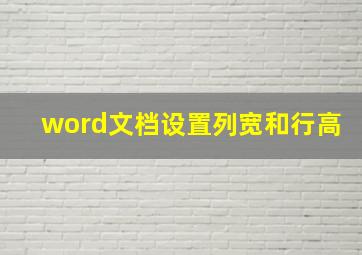 word文档设置列宽和行高